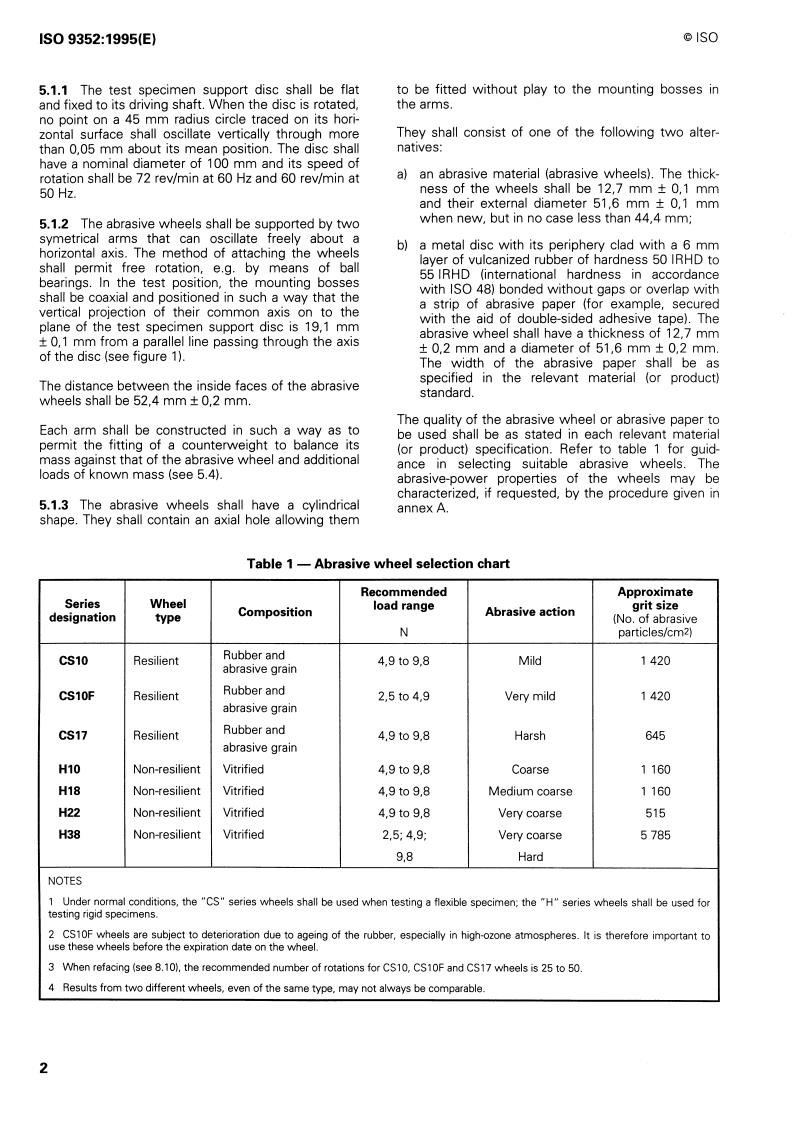 ISO 9352:1995(E)

© ISO

5.1.1 The test specimen support disc shall be flat and fixed to its driving shaft. When the disc is rotated, no point on a 45 mm radius circle traced on its horizontal surface shall oscillate vertically through more than 0,05 mm about its mean position. The disc shall have a nominal diameter of 100 mm and its speed of rotation shall be 72 rev/min at 60 Hz and 60 rev/min at 50 Hz.

5.1.2 The abrasive wheels shall be supported by two symetrical arms that can oscillate freely about a horizontal axis. The method of attaching the wheels shall permit free rotation, e.g. by means of ball bearings. In the test position, the mounting bosses shall be coaxial and positioned in such a way that the vertical projection of their common axis on to the plane of the test specimen support disc is 19,1 mm ± 0,1 mm from a parallel line passing through the axis of the disc (see figure 1).

The distance between the inside faces of the abrasive wheels shall be 52,4 mm ± 0,2 mm.

Each arm shall be constructed in such a way as to permit the fitting of a counterweight to balance its mass against that of the abrasive wheel and additional loads of known mass (see 5.4).

5.1.3 The abrasive wheels shall have a cylindrical shape. They shall contain an axial hole allowing them to be fitted without play to the mounting bosses in the arms.

They shall consist of one of the following two alternatives:

a) an abrasive material (abrasive wheels). The thickness of the wheels shall be 12,7 mm ± 0,1 mm and their external diameter 51,6 mm ± 0,1 mm when new, but in no case less than 44,4 mm;

b) a metal disc with its periphery clad with a 6 mm layer of vulcanized rubber of hardness 50 IRHD to 55 IRHD (international hardness in accordance with ISO 48) bonded without gaps or overlap with a strip of abrasive paper (for example, secured with the aid of double-sided adhesive tape). The abrasive wheel shall have a thickness of 12,7 mm ± 0,2 mm and a diameter of 51,6 mm ± 0,2 mm. The width of the abrasive paper shall be as specified in the relevant material (or product) standard.

The quality of the abrasive wheel or abrasive paper to be used shall be as stated in each relevant material (or product) specification. Refer to table 1 for guidance in selecting suitable abrasive wheels. The abrasive-power properties of the wheels may be characterized, if requested, by the procedure given in annex A.

Table 1 — Abrasive wheel selection chart

| Series designation | Wheel type | Composition | Recommended load range N | Abrasive action | Approximate grit size (No. of abrasive particles/cm$^2$) |
|---|---|---|---|---|---|
| CS10 | Resilient | Rubber and abrasive grain | 4,9 to 9,8 | Mild | 1 420 |
| CS10F | Resilient | Rubber and abrasive grain | 2,5 to 4,9 | Very mild | 1 420 |
| CS17 | Resilient | Rubber and abrasive grain | 4,9 to 9,8 | Harsh | 645 |
| H10 | Non-resilient | Vitrified | 4,9 to 9,8 | Coarse | 1 160 |
| H18 | Non-resilient | Vitrified | 4,9 to 9,8 | Medium coarse | 1 160 |
| H22 | Non-resilient | Vitrified | 4,9 to 9,8 | Very coarse | 515 |
| H38 | Non-resilient | Vitrified | 2,5; 4,9; 9,8 | Very coarse Hard | 5 785 |

NOTES

1 Under normal conditions, the "CS" series wheels shall be used when testing a flexible specimen; the "H" series wheels shall be used for testing rigid specimens.

2 CS10F wheels are subject to deterioration due to ageing of the rubber, especially in high-ozone atmospheres. It is therefore important to use these wheels before the expiration date on the wheel.

3 When refacing (see 8.10), the recommended number of rotations for CS10, CS10F and CS17 wheels is 25 to 50.

4 Results from two different wheels, even of the same type, may not always be comparable.

2